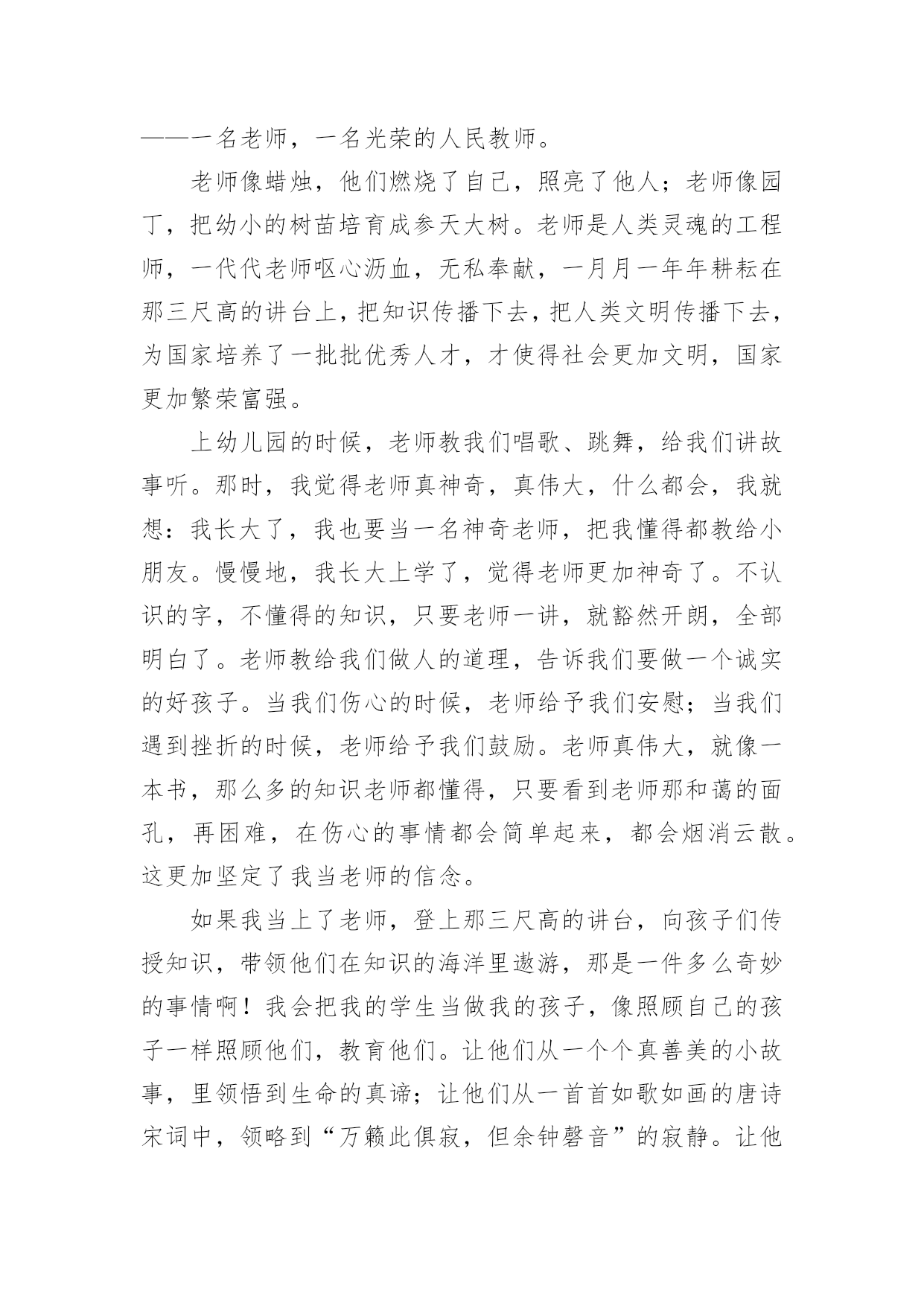 ——一名老师，一名光荣的人民教师。

老师像蜡烛，他们燃烧了自己，照亮了他人；老师像园丁，把幼小的树苗培育成参天大树。老师是人类灵魂的工程师，一代代老师呕心沥血，无私奉献，一月月一年年耕耘在那三尺高的讲台上，把知识传播下去，把人类文明传播下去，为国家培养了一批批优秀人才，才使得社会更加文明，国家更加繁荣富强。

上幼儿园的时候，老师教我们唱歌、跳舞，给我们讲故事听。那时，我觉得老师真神奇，真伟大，什么都会，我就想：我长大了，我也要当一名神奇老师，把我懂得都教给小朋友。慢慢地，我长大上学了，觉得老师更加神奇了。不认识的字，不懂得的知识，只要老师一讲，就豁然开朗，全部明白了。老师教给我们做人的道理，告诉我们要做一个诚实的好孩子。当我们伤心的时候，老师给予我们安慰；当我们遇到挫折的时候，老师给予我们鼓励。老师真伟大，就像一本书，那么多的知识老师都懂得，只要看到老师那和蔼的面孔，再困难，在伤心的事情都会简单起来，都会烟消云散。这更加坚定了我当老师的信念。

如果我当上了老师，登上那三尺高的讲台，向孩子们传授知识，带领他们在知识的海洋里遨游，那是一件多么奇妙的事情啊！我会把我的学生当做我的孩子，像照顾自己的孩子一样照顾他们，教育他们。让他们从一个个真善美的小故事，里领悟到生命的真谛；让他们从一首首如歌如画的唐诗宋词中，领略到“万籁此俱寂，但余钟磬音”的寂静。让他